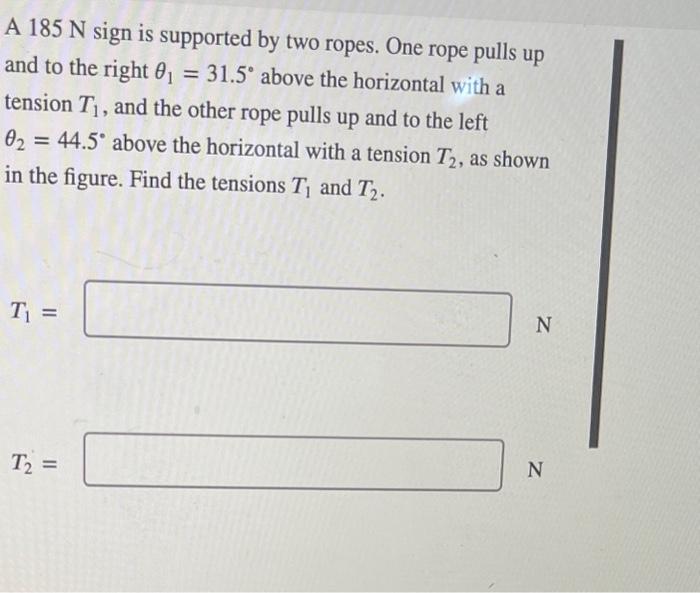 A 185 N sign is supported by two ropes. One rope pulls up and to the right $\theta_1 = 31.5^\circ$ above the horizontal with a tension $T_1$, and the other rope pulls up and to the left $\theta_2 = 44.5^\circ$ above the horizontal with a tension $T_2$, as shown in the figure. Find the tensions $T_1$ and $T_2$.

$T_1 =$ ____ N

$T_2 =$ ____ N